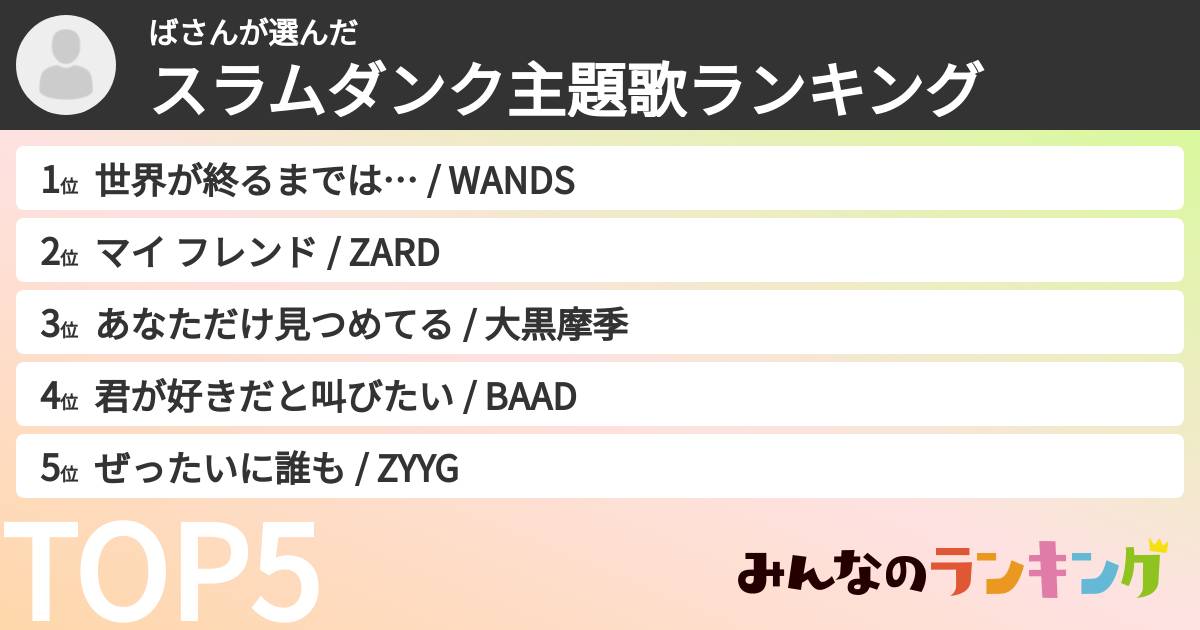 ばさんが選んだ
スラムダンク主題歌ランキング

1位 世界が終るまでは… / WANDS
2位 マイ フレンド / ZARD
3位 あなただけ見つめてる / 大黒摩季
4位 君が好きだと叫びたい / BAAD
5位 ぜったいに誰も / ZYYG

TOP5

みんなのランキング